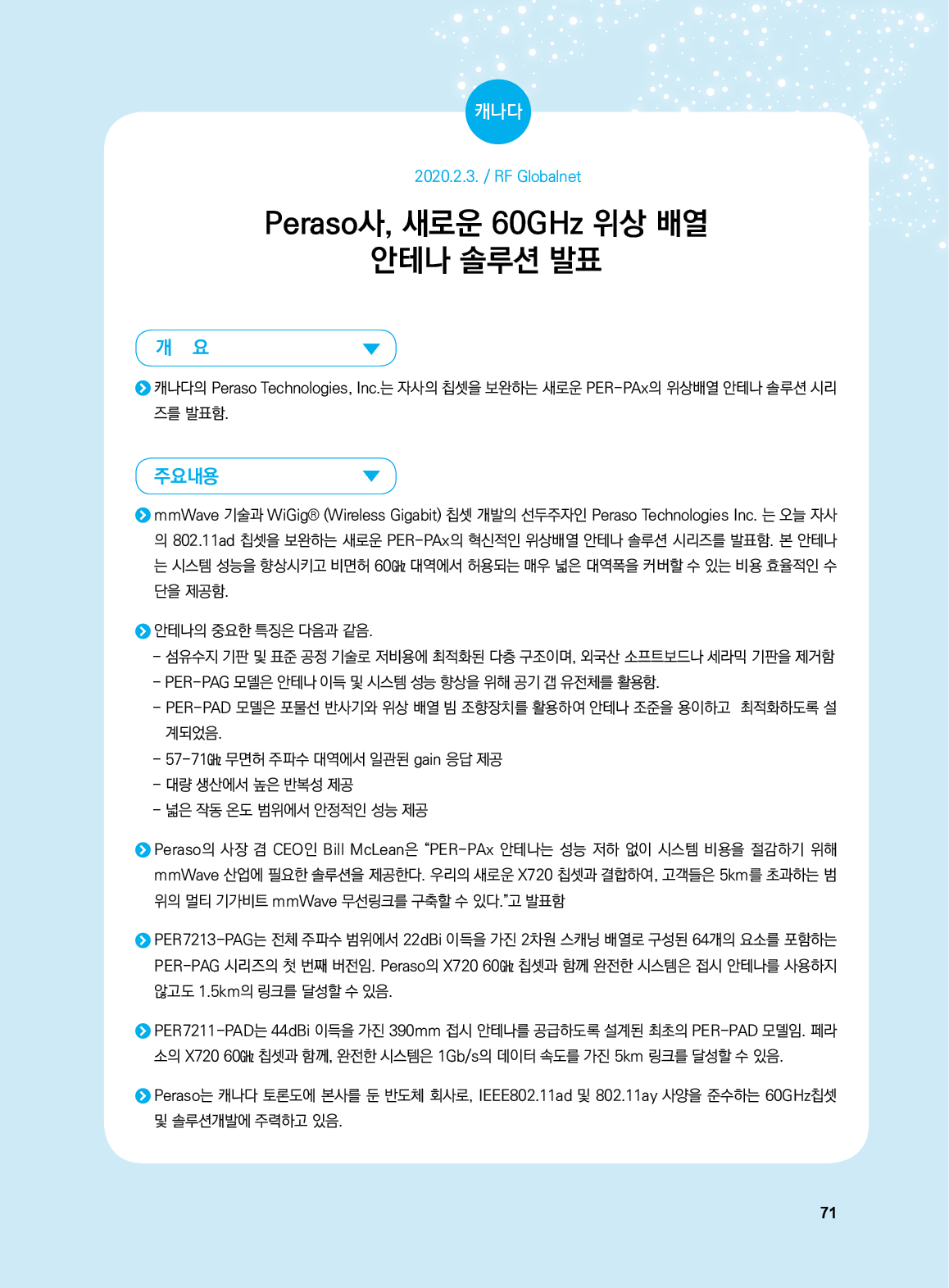 캐나다

2020.2.3. / RF Globalnet

Peraso사, 새로운 60GHz 위상 배열 안테나 솔루션 발표

개 요

캐나다의 Peraso Technologies, Inc.는 자사의 칩셋을 보완하는 새로운 PER-PAx의 위상배열 안테나 솔루션 시리즈를 발표함.

주요내용

mmWave 기술과 WiGig® (Wireless Gigabit) 칩셋 개발의 선두주자인 Peraso Technologies Inc. 는 오늘 자사의 802.11ad 칩셋을 보완하는 새로운 PER-PAx의 혁신적인 위상배열 안테나 솔루션 시리즈를 발표함. 본 안테나는 시스템 성능을 향상시키고 비면허 60㎓ 대역에서 허용되는 매우 넓은 대역폭을 커버할 수 있는 비용 효율적인 수단을 제공함.

안테나의 중요한 특징은 다음과 같음.
- 섬유수지 기판 및 표준 공정 기술로 저비용에 최적화된 다층 구조이며, 외국산 소프트보드나 세라믹 기판을 제거함
- PER-PAG 모델은 안테나 이득 및 시스템 성능 향상을 위해 공기 갭 유전체를 활용함.
- PER-PAD 모델은 포물선 반사기와 위상 배열 빔 조향장치를 활용하여 안테나 조준을 용이하고 최적화하도록 설계되었음.
- 57-71㎓ 무면허 주파수 대역에서 일관된 gain 응답 제공
- 대량 생산에서 높은 반복성 제공
- 넓은 작동 온도 범위에서 안정적인 성능 제공

Peraso의 사장 겸 CEO인 Bill McLean은 “PER-PAx 안테나는 성능 저하 없이 시스템 비용을 절감하기 위해 mmWave 산업에 필요한 솔루션을 제공한다. 우리의 새로운 X720 칩셋과 결합하여, 고객들은 5km를 초과하는 범위의 멀티 기가비트 mmWave 무선링크를 구축할 수 있다.”고 발표함

PER7213-PAG는 전체 주파수 범위에서 22dBi 이득을 가진 2차원 스캐닝 배열로 구성된 64개의 요소를 포함하는 PER-PAG 시리즈의 첫 번째 버전임. Peraso의 X720 60㎓ 칩셋과 함께 완전한 시스템은 접시 안테나를 사용하지 않고도 1.5km의 링크를 달성할 수 있음.

PER7211-PAD는 44dBi 이득을 가진 390mm 접시 안테나를 공급하도록 설계된 최초의 PER-PAD 모델임. 페라소의 X720 60㎓ 칩셋과 함께, 완전한 시스템은 1Gb/s의 데이터 속도를 가진 5km 링크를 달성할 수 있음.

Peraso는 캐나다 토론도에 본사를 둔 반도체 회사로, IEEE802.11ad 및 802.11ay 사양을 준수하는 60GHz칩셋 및 솔루션개발에 주력하고 있음.

71